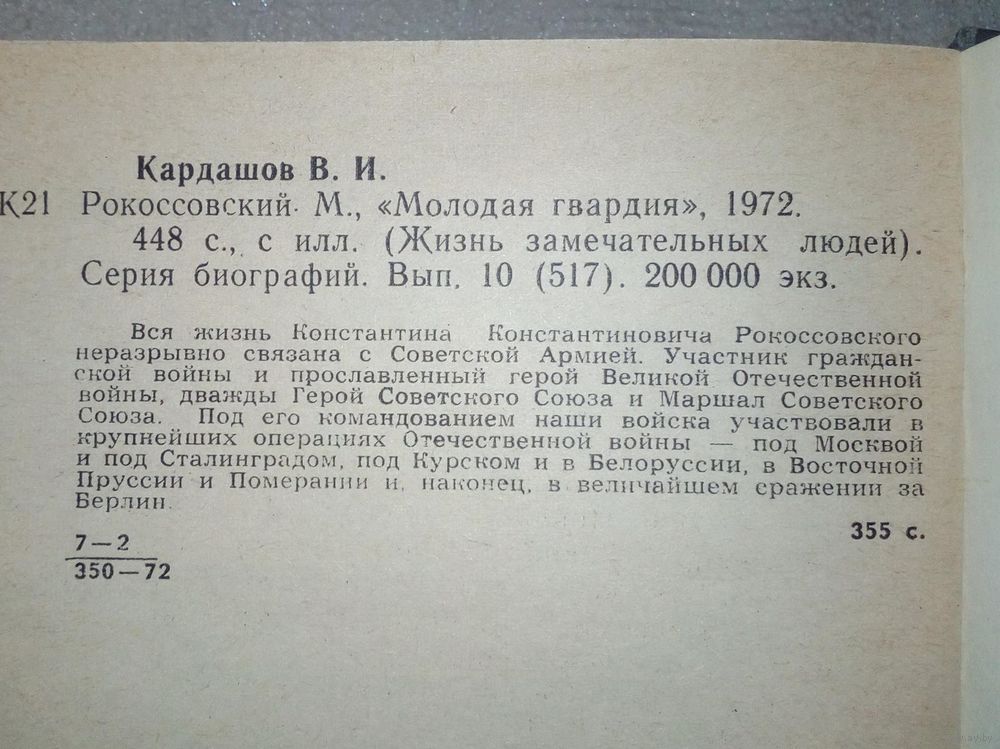 Кардашов В. И.

К21 Рокоссовский. М., «Молодая гвардия», 1972.
448 с., с илл. (Жизнь замечательных людей). Серия биографий. Вып. 10 (517). 200 000 экз.

Вся жизнь Константина Константиновича Рокоссовского неразрывно связана с Советской Армией. Участник гражданской войны и прославленный герой Великой Отечественной войны, дважды Герой Советского Союза и Маршал Советского Союза. Под его командованием наши войска участвовали в крупнейших операциях Отечественной войны — под Москвой и под Сталинградом, под Курском и в Белоруссии, в Восточной Пруссии и Померании и, наконец, в величайшем сражении за Берлин.

$\frac{7-2}{350-72}$

355 с.